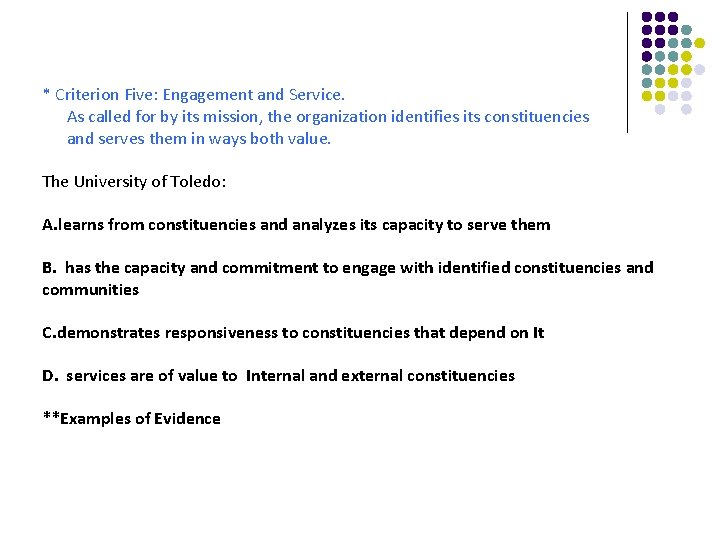 * Criterion Five: Engagement and Service.
As called for by its mission, the organization identifies its constituencies and serves them in ways both value.

The University of Toledo:

A.learns from constituencies and analyzes its capacity to serve them

B. has the capacity and commitment to engage with identified constituencies and communities

C.demonstrates responsiveness to constituencies that depend on It

D. services are of value to Internal and external constituencies

**Examples of Evidence